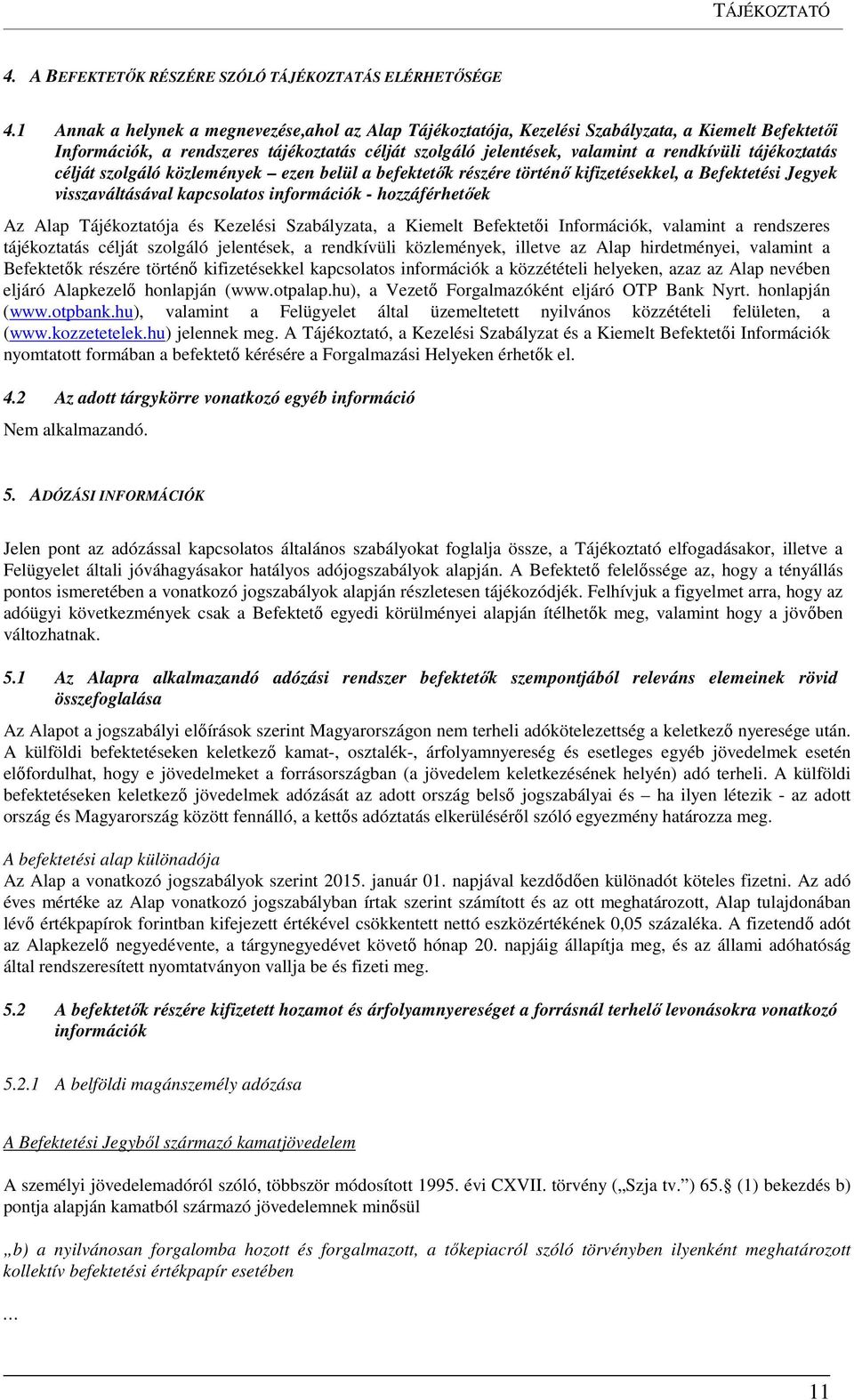 TÁJÉKOZTATÓ

4. A BEFEKTETŐK RÉSZÉRE SZÓLÓ TÁJÉKOZTATÁS ELÉRHETŐSÉGE

4.1 Annak a helynek a megnevezése,ahol az Alap Tájékoztatója, Kezelési Szabályzata, a Kiemelt Befektetői Információk, a rendszeres tájékoztatás célját szolgáló jelentések, valamint a rendkívüli tájékoztatás célját szolgáló közlemények – ezen belül a befektetők részére történő kifizetésekkel, a Befektetési Jegyek visszaváltásával kapcsolatos információk - hozzáférhetőek

Az Alap Tájékoztatója és Kezelési Szabályzata, a Kiemelt Befektetői Információk, valamint a rendszeres tájékoztatás célját szolgáló jelentések, a rendkívüli közlemények, illetve az Alap hirdetményei, valamint a Befektetők részére történő kifizetésekkel kapcsolatos információk a közzétételi helyeken, azaz az Alap nevében eljáró Alapkezelő honlapján (www.otpalap.hu), a Vezető Forgalmazóként eljáró OTP Bank Nyrt. honlapján (www.otpbank.hu), valamint a Felügyelet által üzemeltetett nyilvános közzétételi felületen, a (www.kozzetetelek.hu) jelennek meg. A Tájékoztató, a Kezelési Szabályzat és a Kiemelt Befektetői Információk nyomtatott formában a befektető kérésére a Forgalmazási Helyeken érhetők el.

4.2 Az adott tárgykörre vonatkozó egyéb információ

Nem alkalmazandó.

5. ADÓZÁSI INFORMÁCIÓK

Jelen pont az adózással kapcsolatos általános szabályokat foglalja össze, a Tájékoztató elfogadásakor, illetve a Felügyelet általi jóváhagyásakor hatályos adójogszabályok alapján. A Befektető felelőssége az, hogy a tényállás pontos ismeretében a vonatkozó jogszabályok alapján részletesen tájékozódjék. Felhívjuk a figyelmet arra, hogy az adóügyi következmények csak a Befektető egyedi körülményei alapján ítélhetők meg, valamint hogy a jövőben változhatnak.

5.1 Az Alapra alkalmazandó adózási rendszer befektetők szempontjából releváns elemeinek rövid összefoglalása

Az Alapot a jogszabályi előírások szerint Magyarországon nem terheli adókötelezettség a keletkező nyeresége után. A külföldi befektetéseken keletkező kamat-, osztalék-, árfolyamnyereség és esetleges egyéb jövedelmek esetén előfordulhat, hogy e jövedelmeket a forrásországban (a jövedelem keletkezésének helyén) adó terheli. A külföldi befektetéseken keletkező jövedelmek adózását az adott ország belső jogszabályai és – ha ilyen létezik - az adott ország és Magyarország között fennálló, a kettős adóztatás elkerüléséről szóló egyezmény határozza meg.

A befektetési alap különadója
Az Alap a vonatkozó jogszabályok szerint 2015. január 01. napjával kezdődően különadót köteles fizetni. Az adó éves mértéke az Alap vonatkozó jogszabályban írtak szerint számított és az ott meghatározott, Alap tulajdonában lévő értékpapírok forintban kifejezett értékével csökkentett nettó eszközértékének 0,05 százaléka. A fizetendő adót az Alapkezelő negyedévente, a tárgynegyedévet követő hónap 20. napjáig állapítja meg, és az állami adóhatóság által rendszeresített nyomtatványon vallja be és fizeti meg.

5.2 A befektetők részére kifizetett hozamot és árfolyamnyereséget a forrásnál terhelő levonásokra vonatkozó információk

5.2.1 A belföldi magánszemély adózása

A Befektetési Jegyből származó kamatjövedelem

A személyi jövedelemadóról szóló, többször módosított 1995. évi CXVII. törvény („Szja tv.”) 65.§ (1) bekezdés b) pontja alapján kamatból származó jövedelemnek minősül

„b) a nyilvánosan forgalomba hozott és forgalmazott, a tőkepiacról szóló törvényben ilyenként meghatározott kollektív befektetési értékpapír esetében

…

11